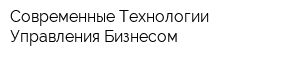 Современные Технологии Управления Бизнесом